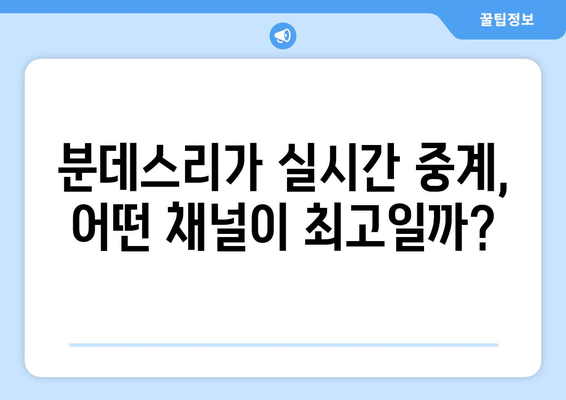 꿀팁정보

분데스리가 실시간 중계, 어떤 채널이 최고일까?